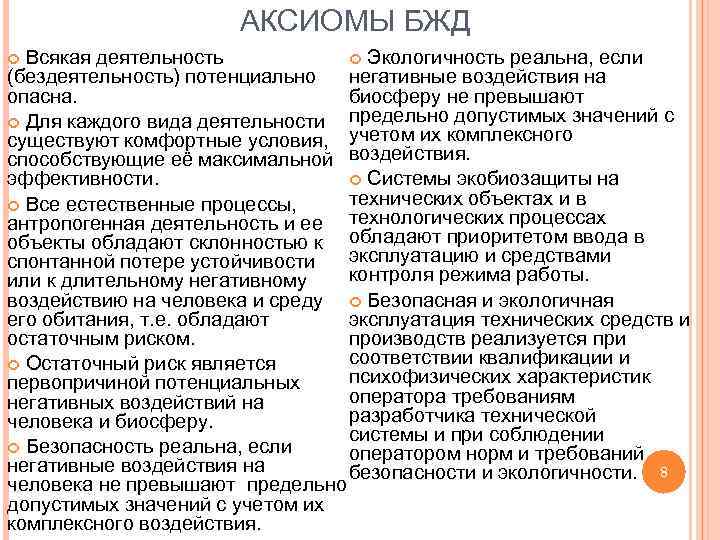 АКСИОМЫ БЖД

Всякая деятельность (бездеятельность) потенциально опасна.

Для каждого вида деятельности существуют комфортные условия, способствующие её максимальной эффективности.

Все естественные процессы, антропогенная деятельность и ее объекты обладают склонностью к спонтанной потере устойчивости или к длительному негативному воздействию на человека и среду его обитания, т.е. обладают остаточным риском.

Остаточный риск является первопричиной потенциальных негативных воздействий на человека и биосферу.

Безопасность реальна, если негативные воздействия на человека не превышают предельно допустимых значений с учетом их комплексного воздействия.

Экологичность реальна, если негативные воздействия на биосферу не превышают предельно допустимых значений с учетом их комплексного воздействия.

Системы экобиозащиты на технических объектах и в технологических процессах обладают приоритетом ввода в эксплуатацию и средствами контроля режима работы.

Безопасная и экологичная эксплуатация технических средств и производств реализуется при соответствии квалификации и психофизических характеристик оператора требованиям разработчика технической системы и при соблюдении оператором норм и требований безопасности и экологичности.

8